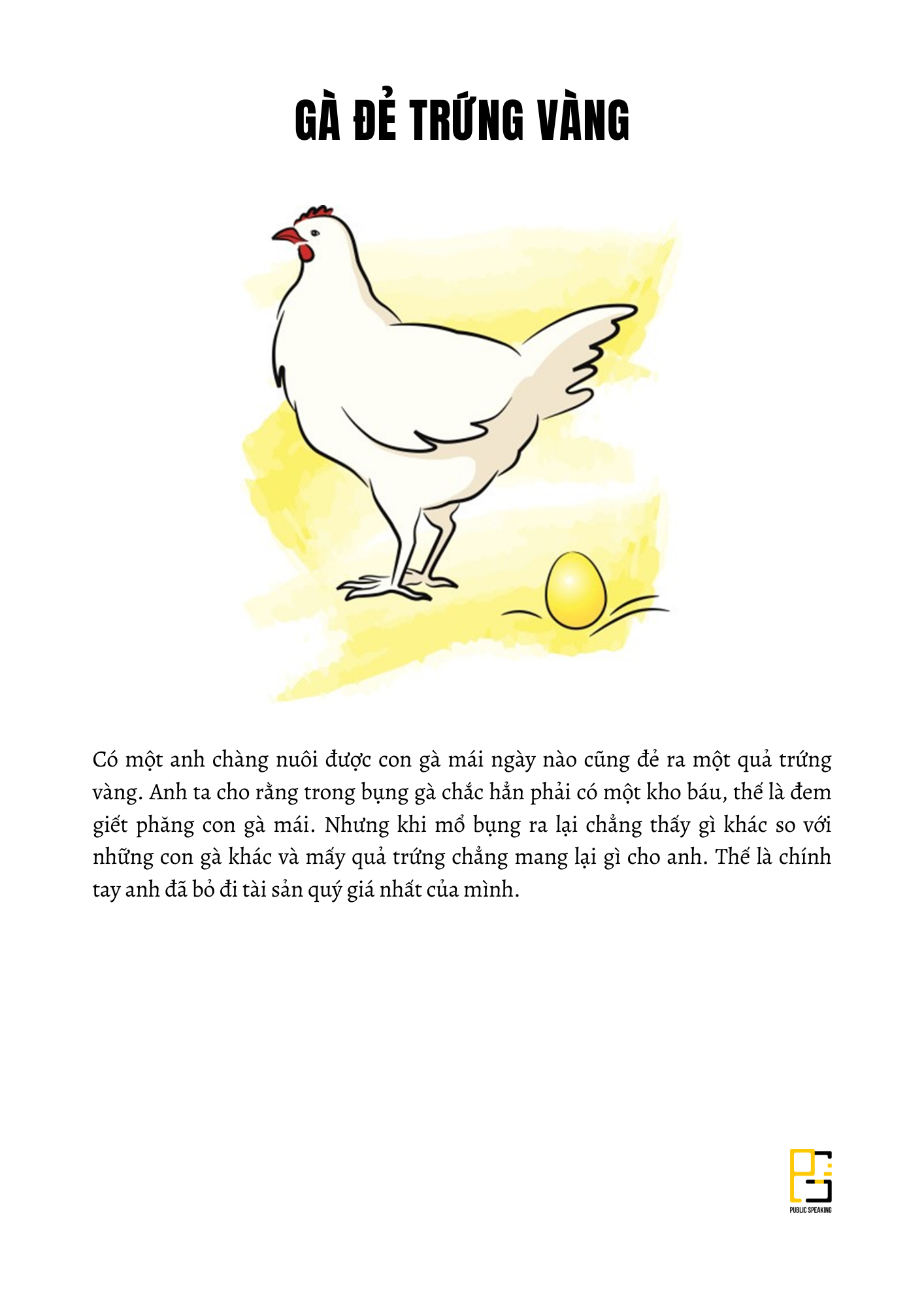 GÀ ĐẺ TRỨNG VÀNG

Có một anh chàng nuôi được con gà mái ngày nào cũng đẻ ra một quả trứng vàng. Anh ta cho rằng trong bụng gà chắc hẳn phải có một kho báu, thế là đem giết phăng con gà mái. Nhưng khi mổ bụng ra lại chẳng thấy gì khác so với những con gà khác và mấy quả trứng chẳng mang lại gì cho anh. Thế là chính tay anh đã bỏ đi tài sản quý giá nhất của mình.

PUBLIC SPEAKING